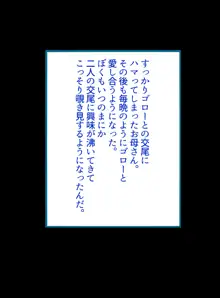 すっかりゴローとの交尾に
ハマってしまったお母さん。
その後も毎晩のようにゴローと
愛し合うようになった。
ぼくもいつのまにか
二人の交尾に興味が沸いてきて
こっそり覗き見するようになったんだ。